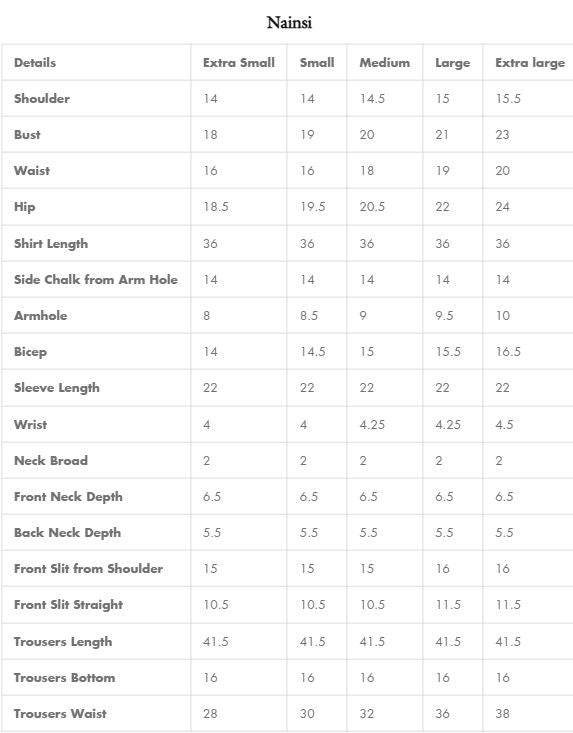 Nainsi

| Details | Extra Small | Small | Medium | Large | Extra large |
|---|---|---|---|---|---|
| Shoulder | 14 | 14 | 14.5 | 15 | 15.5 |
| Bust | 18 | 19 | 20 | 21 | 23 |
| Waist | 16 | 16 | 18 | 19 | 20 |
| Hip | 18.5 | 19.5 | 20.5 | 22 | 24 |
| Shirt Length | 36 | 36 | 36 | 36 | 36 |
| Side Chalk from Arm Hole | 14 | 14 | 14 | 14 | 14 |
| Armhole | 8 | 8.5 | 9 | 9.5 | 10 |
| Bicep | 14 | 14.5 | 15 | 15.5 | 16.5 |
| Sleeve Length | 22 | 22 | 22 | 22 | 22 |
| Wrist | 4 | 4 | 4.25 | 4.25 | 4.5 |
| Neck Broad | 2 | 2 | 2 | 2 | 2 |
| Front Neck Depth | 6.5 | 6.5 | 6.5 | 6.5 | 6.5 |
| Back Neck Depth | 5.5 | 5.5 | 5.5 | 5.5 | 5.5 |
| Front Slit from Shoulder | 15 | 15 | 15 | 16 | 16 |
| Front Slit Straight | 10.5 | 10.5 | 10.5 | 11.5 | 11.5 |
| Trousers Length | 41.5 | 41.5 | 41.5 | 41.5 | 41.5 |
| Trousers Bottom | 16 | 16 | 16 | 16 | 16 |
| Trousers Waist | 28 | 30 | 32 | 36 | 38 |